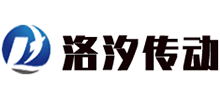 洛汐传动